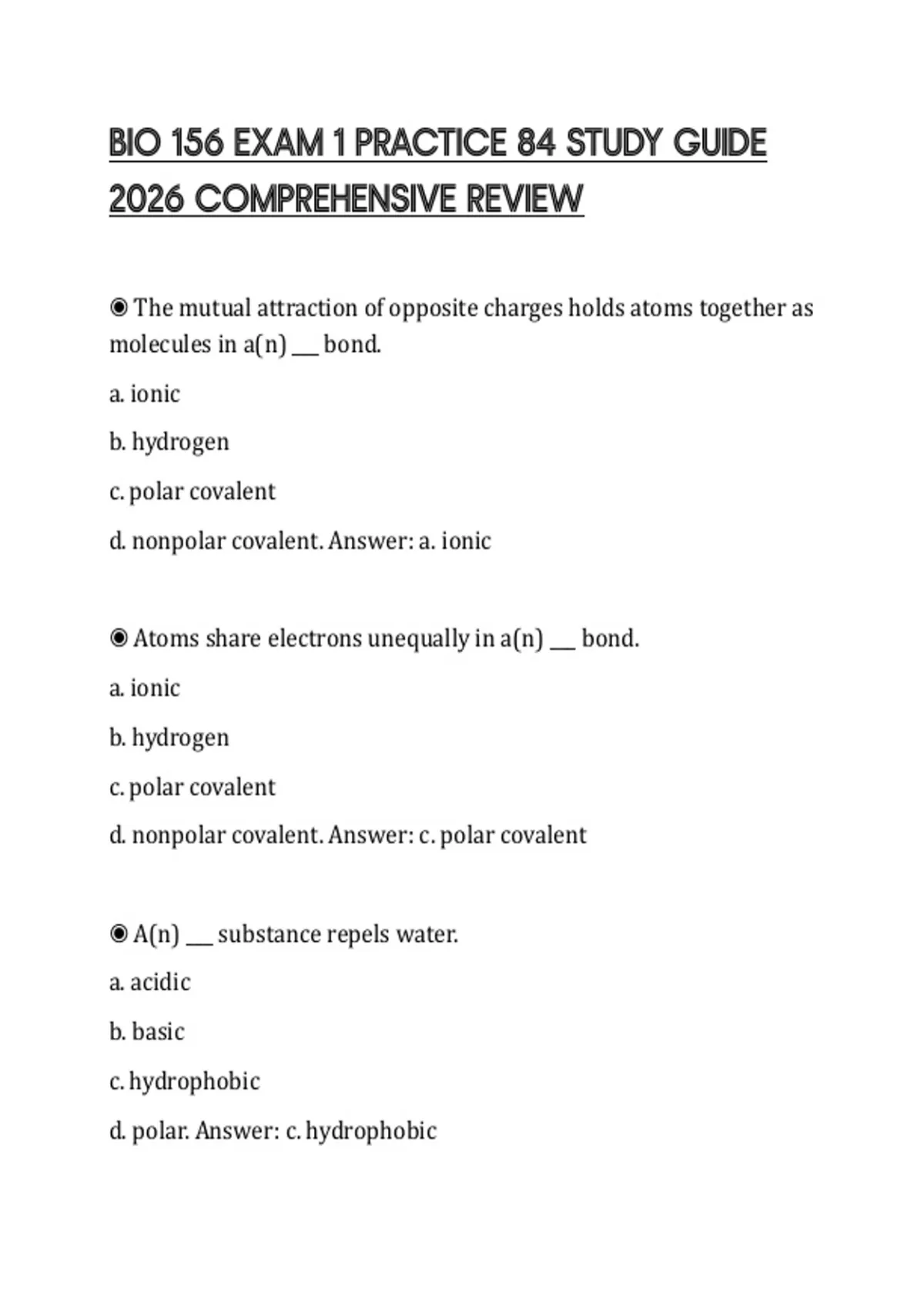 BIO 156 EXAM 1 PRACTICE 84 STUDY GUIDE 2026 COMPREHENSIVE REVIEW

◉ The mutual attraction of opposite charges holds atoms together as molecules in a(n) ____ bond.

a. ionic

b. hydrogen

c. polar covalent

d. nonpolar covalent. Answer: a. ionic

◉ Atoms share electrons unequally in a(n) ____ bond.

a. ionic

b. hydrogen

c. polar covalent

d. nonpolar covalent. Answer: c. polar covalent

◉ A(n) ____ substance repels water.

a. acidic

b. basic

c. hydrophobic

d. polar. Answer: c. hydrophobic